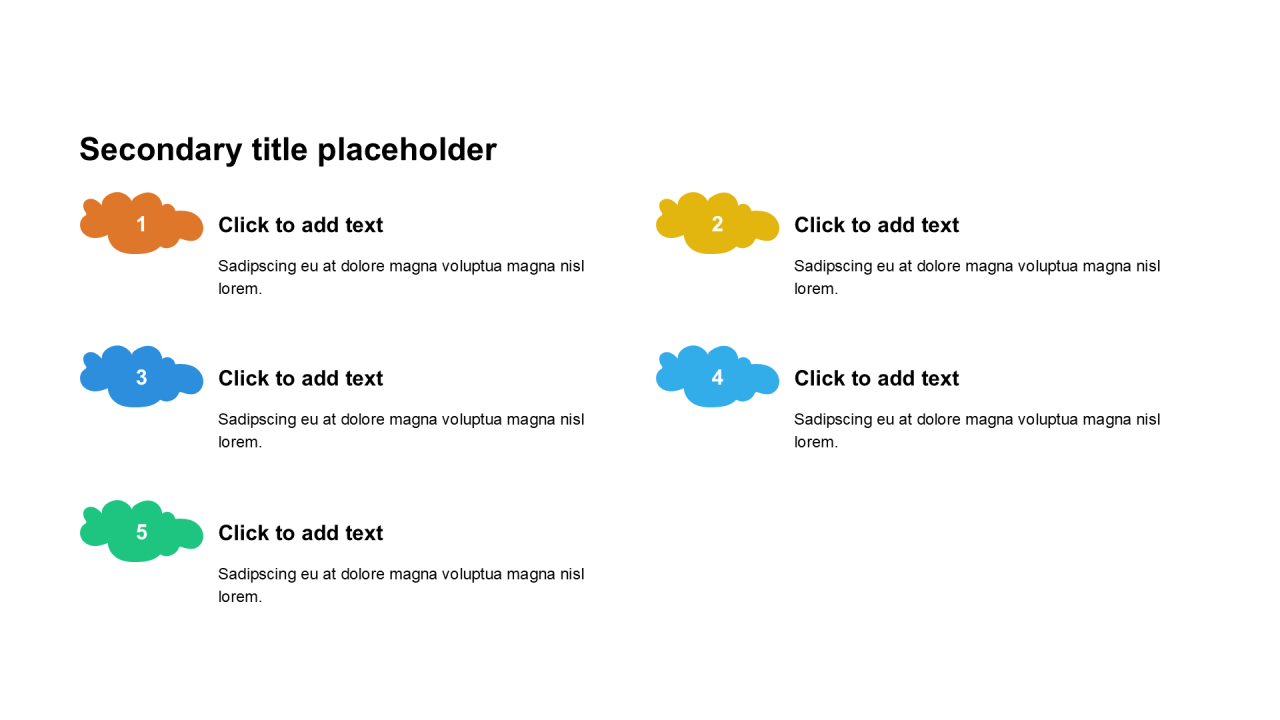 Secondary title placeholder

1

Click to add text

Sadipscing eu at dolore magna voluptua magna nisl lorem.

2

Click to add text

Sadipscing eu at dolore magna voluptua magna nisl lorem.

3

Click to add text

Sadipscing eu at dolore magna voluptua magna nisl lorem.

4

Click to add text

Sadipscing eu at dolore magna voluptua magna nisl lorem.

5

Click to add text

Sadipscing eu at dolore magna voluptua magna nisl lorem.